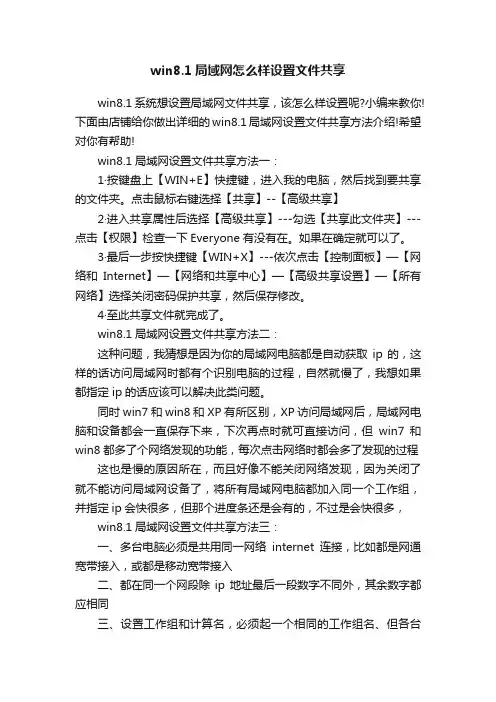 win8.1 局域网怎么样设置文件共享

win8.1 系统想设置局域网文件共享，该怎么样设置呢?小编来教你!下面由店铺给你做出详细的 win8.1 局域网设置文件共享方法介绍!希望对你有帮助!

win8.1 局域网设置文件共享方法一：

1·按键盘上【WIN+E】快捷键，进入我的电脑，然后找到要共享的文件夹。点击鼠标右键选择【共享】--【高级共享】

2·进入共享属性后选择【高级共享】---勾选【共享此文件夹】---点击【权限】检查一下 Everyone 有没有在。如果在确定就可以了。

3·最后一步按快捷键【WIN+X】---依次点击【控制面板】—【网络和 Internet】—【网络和共享中心】—【高级共享设置】—【所有网络】选择关闭密码保护共享，然后保存修改。

4·至此共享文件就完成了。

win8.1 局域网设置文件共享方法二：

这种问题，我猜想是因为你的局域网电脑都是自动获取 ip 的，这样的话访问局域网时都有个识别电脑的过程，自然就慢了，我想如果都指定 ip 的话应该可以解决此类问题。

同时 win7 和 win8 和 XP 有所区别，XP 访问局域网后，局域网电脑和设备都会一直保存下来，下次再点时就可直接访问，但 win7 和 win8 都多了个网络发现的功能，每次点击网络时都会多了发现的过程

这也是慢的原因所在，而且好像不能关闭网络发现，因为关闭了就不能访问局域网设备了，将所有局域网电脑都加入同一个工作组，并指定 ip 会快很多，但那个进度条还是会有的，不过是会快很多，

win8.1 局域网设置文件共享方法三：

一、多台电脑必须是共用同一网络 internet 连接，比如都是网通宽带接入，或都是移动宽带接入

二、都在同一个网段除 ip 地址最后一段数字不同外，其余数字都应相同

三、设置工作组和计算名，必须起一个相同的工作组名、但各台